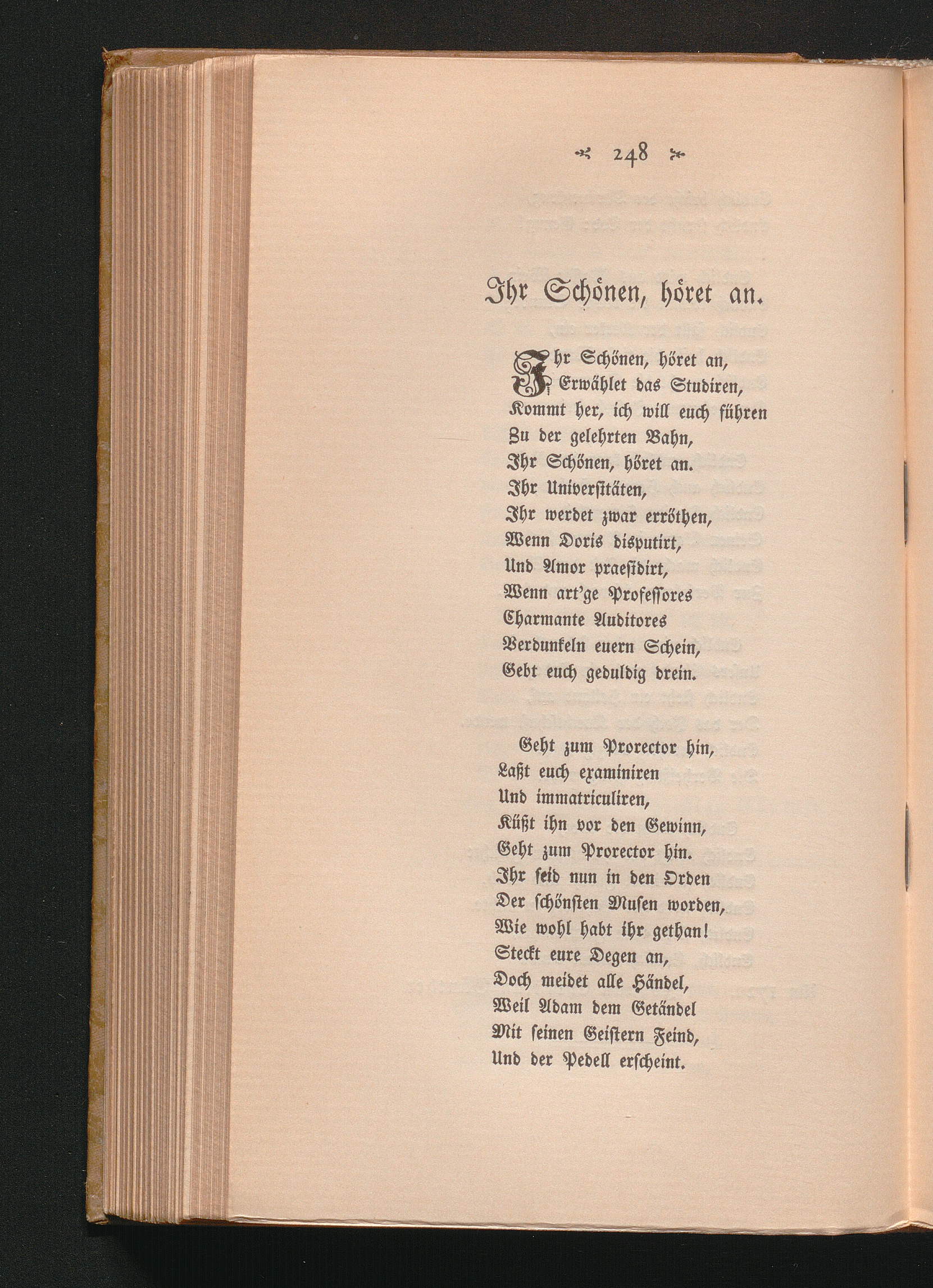 248

Ihr Schönen, höret an.

Ihr Schönen, höret an,
Erwählet das Studiren,
Kommt her, ich will euch führen
Zu der gelehrten Bahn,
Ihr Schönen, höret an.
Ihr Universitäten,
Ihr werdet zwar erröthen,
Wenn Doris disputirt,
Und Amor praesidirt,
Wenn art'ge Professores
Charmante Auditores
Verdunkeln euern Schein,
Gebt euch geduldig drein.

Geht zum Prorector hin,
Laßt euch examiniren
Und immatriculiren,
Küßt ihn vor den Gewinn,
Geht zum Prorector hin.
Ihr seid nun in den Orden
Der schönsten Musen worden,
Wie wohl habt ihr gethan!
Steckt eure Degen an,
Doch meidet alle Händel,
Weil Adam dem Getändel
Mit seinen Geistern Feind,
Und der Pedell erscheint.